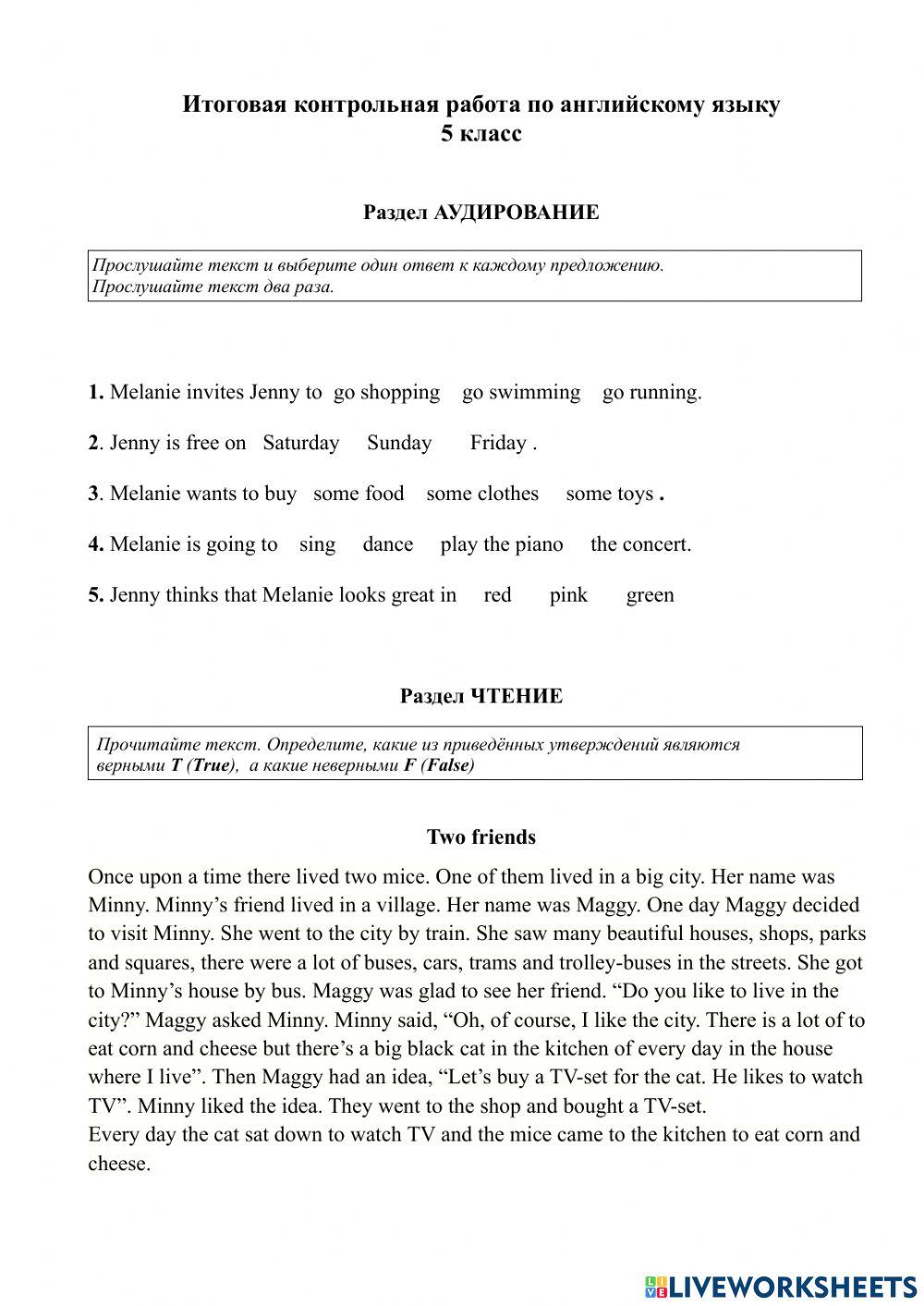 Итоговая контрольная работа по английскому языку
5 класс

Раздел АУДИРОВАНИЕ

Прослушайте текст и выберите один ответ к каждому предложению.
Прослушайте текст два раза.

1. Melanie invites Jenny to go shopping go swimming go running.

2. Jenny is free on Saturday Sunday Friday .

3. Melanie wants to buy some food some clothes some toys .

4. Melanie is going to sing dance play the piano the concert.

5. Jenny thinks that Melanie looks great in red pink green

Раздел ЧТЕНИЕ

Прочитайте текст. Определите, какие из приведённых утверждений являются верными T (True), а какие неверными F (False)

Two friends

Once upon a time there lived two mice. One of them lived in a big city. Her name was Minny. Minny's friend lived in a village. Her name was Maggy. One day Maggy decided to visit Minny. She went to the city by train. She saw many beautiful houses, shops, parks and squares, there were a lot of buses, cars, trams and trolley-buses in the streets. She got to Minny's house by bus. Maggy was glad to see her friend. "Do you like to live in the city?" Maggy asked Minny. Minny said, "Oh, of course, I like the city. There is a lot of to eat corn and cheese but there's a big black cat in the kitchen of every day in the house where I live". Then Maggy had an idea, "Let's buy a TV-set for the cat. He likes to watch TV". Minny liked the idea. They went to the shop and bought a TV-set.
Every day the cat sat down to watch TV and the mice came to the kitchen to eat corn and cheese.

LIVEWORKSHEETS